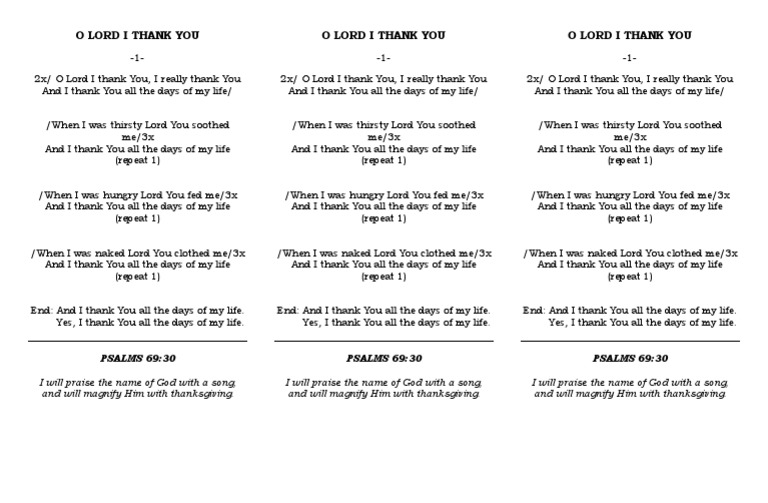 O LORD I THANK YOU

-1-

2x/ O Lord I thank You, I really thank You
And I thank You all the days of my life/

/When I was thirsty Lord You soothed me/3x
And I thank You all the days of my life
(repeat 1)

/When I was hungry Lord You fed me/3x
And I thank You all the days of my life
(repeat 1)

/When I was naked Lord You clothed me/3x
And I thank You all the days of my life
(repeat 1)

End: And I thank You all the days of my life.
Yes, I thank You all the days of my life.

PSALMS 69:30

I will praise the name of God with a song, and will magnify Him with thanksgiving.

O LORD I THANK YOU

-1-

2x/ O Lord I thank You, I really thank You
And I thank You all the days of my life/

/When I was thirsty Lord You soothed me/3x
And I thank You all the days of my life
(repeat 1)

/When I was hungry Lord You fed me/3x
And I thank You all the days of my life
(repeat 1)

/When I was naked Lord You clothed me/3x
And I thank You all the days of my life
(repeat 1)

End: And I thank You all the days of my life.
Yes, I thank You all the days of my life.

PSALMS 69:30

I will praise the name of God with a song, and will magnify Him with thanksgiving.

O LORD I THANK YOU

-1-

2x/ O Lord I thank You, I really thank You
And I thank You all the days of my life/

/When I was thirsty Lord You soothed me/3x
And I thank You all the days of my life
(repeat 1)

/When I was hungry Lord You fed me/3x
And I thank You all the days of my life
(repeat 1)

/When I was naked Lord You clothed me/3x
And I thank You all the days of my life
(repeat 1)

End: And I thank You all the days of my life.
Yes, I thank You all the days of my life.

PSALMS 69:30

I will praise the name of God with a song, and will magnify Him with thanksgiving.